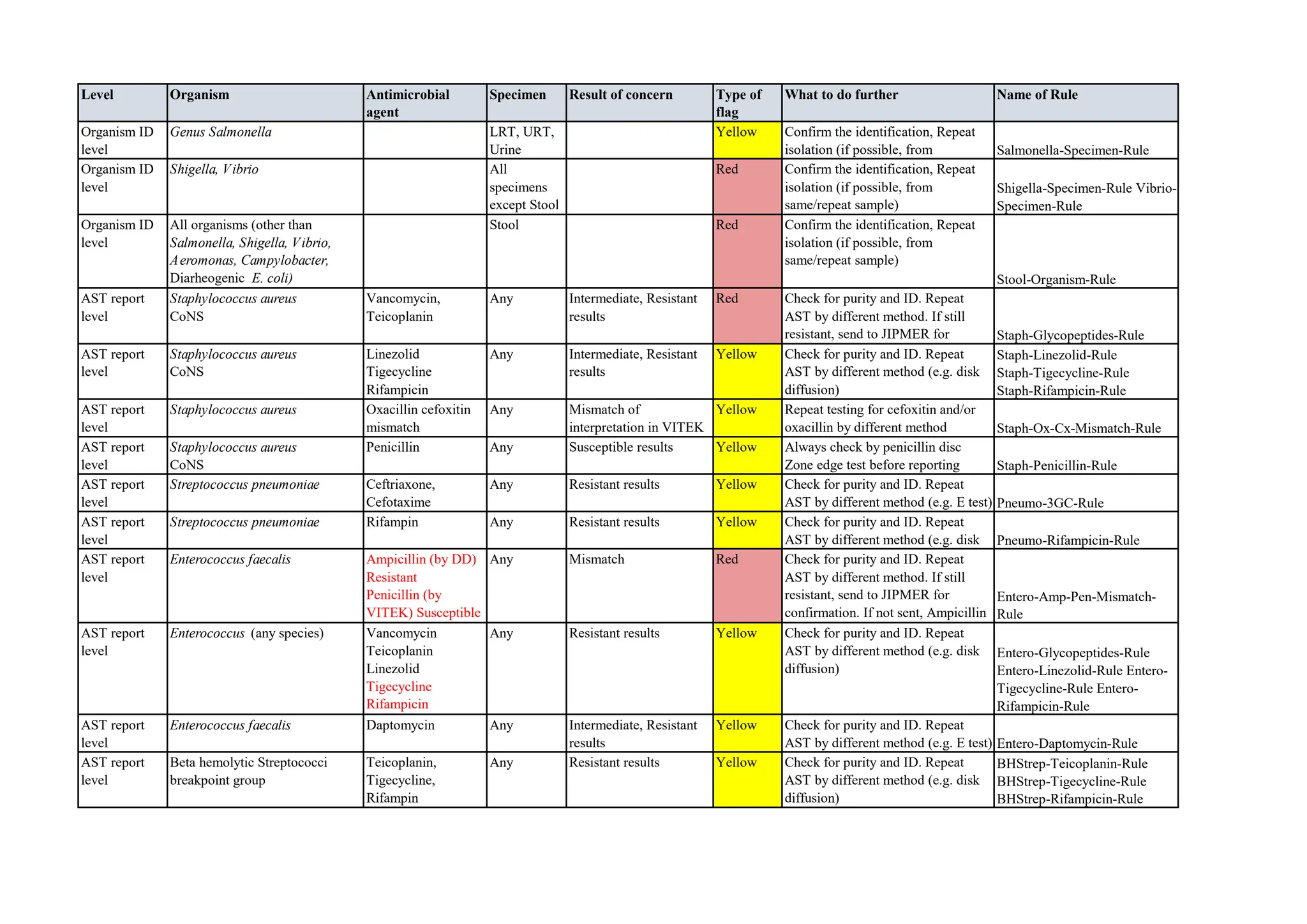 | Level | Organism | Antimicrobial agent | Specimen | Result of concern | Type of flag | What to do further | Name of Rule |
|---|---|---|---|---|---|---|---|
| Organism ID level | Genus Salmonella | | LRT, URT, Urine | | Yellow | Confirm the identification, Repeat isolation (if possible, from | Salmonella-Specimen-Rule |
| Organism ID level | Shigella, Vibrio | | All specimens except Stool | | Red | Confirm the identification, Repeat isolation (if possible, from same/repeat sample) | Shigella-Specimen-Rule Vibrio-Specimen-Rule |
| Organism ID level | All organisms (other than Salmonella, Shigella, Vibrio, Aeromonas, Campylobacter, Diarheogenic E. coli) | | Stool | | Red | Confirm the identification, Repeat isolation (if possible, from same/repeat sample) | Stool-Organism-Rule |
| AST report level | Staphylococcus aureus CoNS | Vancomycin, Teicoplanin | Any | Intermediate, Resistant results | Red | Check for purity and ID. Repeat AST by different method. If still resistant, send to JIPMER for | Staph-Glycopeptides-Rule |
| AST report level | Staphylococcus aureus CoNS | Linezolid Tigecycline Rifampicin | Any | Intermediate, Resistant results | Yellow | Check for purity and ID. Repeat AST by different method (e.g. disk diffusion) | Staph-Linezolid-Rule Staph-Tigecycline-Rule Staph-Rifampicin-Rule |
| AST report level | Staphylococcus aureus | Oxacillin cefoxitin mismatch | Any | Mismatch of interpretation in VITEK | Yellow | Repeat testing for cefoxitin and/or oxacillin by different method | Staph-Ox-Cx-Mismatch-Rule |
| AST report level | Staphylococcus aureus CoNS | Penicillin | Any | Susceptible results | Yellow | Always check by penicillin disc Zone edge test before reporting | Staph-Penicillin-Rule |
| AST report level | Streptococcus pneumoniae | Ceftriaxone, Cefotaxime | Any | Resistant results | Yellow | Check for purity and ID. Repeat AST by different method (e.g. E test) | Pneumo-3GC-Rule |
| AST report level | Streptococcus pneumoniae | Rifampin | Any | Resistant results | Yellow | Check for purity and ID. Repeat AST by different method (e.g. disk | Pneumo-Rifampicin-Rule |
| AST report level | Enterococcus faecalis | Ampicillin (by DD) Resistant Penicillin (by VITEK) Susceptible | Any | Mismatch | Red | Check for purity and ID. Repeat AST by different method. If still resistant, send to JIPMER for confirmation. If not sent, Ampicillin | Entero-Amp-Pen-Mismatch-Rule |
| AST report level | Enterococcus (any species) | Vancomycin Teicoplanin Linezolid Tigecycline Rifampicin | Any | Resistant results | Yellow | Check for purity and ID. Repeat AST by different method (e.g. disk diffusion) | Entero-Glycopeptides-Rule Entero-Linezolid-Rule Entero-Tigecycline-Rule Entero-Rifampicin-Rule |
| AST report level | Enterococcus faecalis | Daptomycin | Any | Intermediate, Resistant results | Yellow | Check for purity and ID. Repeat AST by different method (e.g. E test) | Entero-Daptomycin-Rule |
| AST report level | Beta hemolytic Streptococci breakpoint group | Teicoplanin, Tigecycline, Rifampin | Any | Resistant results | Yellow | Check for purity and ID. Repeat AST by different method (e.g. disk diffusion) | BHStrep-Teicoplanin-Rule BHStrep-Tigecycline-Rule BHStrep-Rifampicin-Rule |